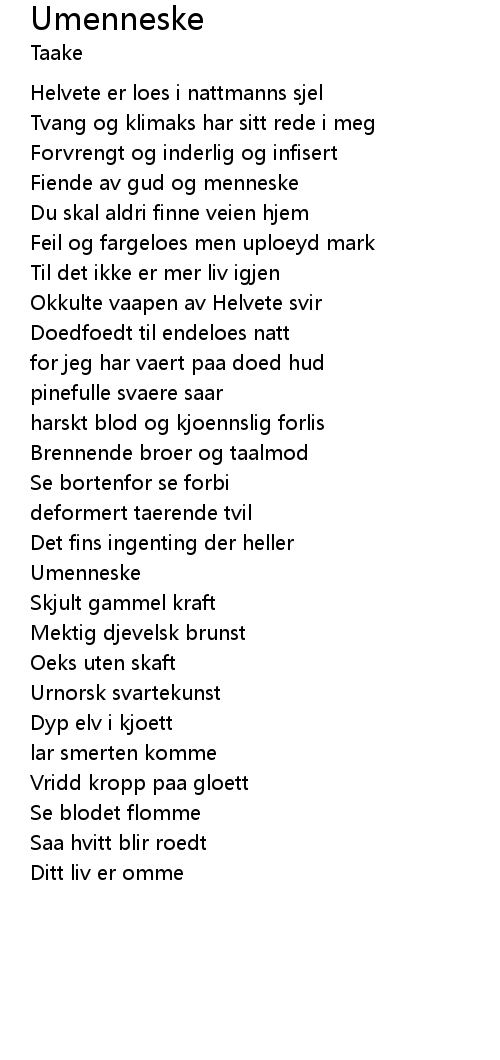 Umenneske
Taake

Helvete er loes i nattmanns sjel
Tvang og klimaks har sitt rede i meg
Forvrengt og inderlig og infisert
Fiende av gud og menneske
Du skal aldri finne veien hjem
Feil og fargeloes men uploeyd mark
Til det ikke er mer liv igjen
Okkulte vaapen av Helvete svir
Doedfoedt til endeloes natt
for jeg har vaert paa doed hud
pinefulle svaere saar
harskt blod og kjoennslig forlis
Brennende broer og taalmod
Se bortenfor se forbi
deformert taerende tvil
Det fins ingenting der heller
Umenneske
Skjult gammel kraft
Mektig djevelsk brunst
Oeks uten skaft
Urnorsk svartekunst
Dyp elv i kjoett
lar smerten komme
Vridd kropp paa gloett
Se blodet flomme
Saa hvitt blir roedt
Ditt liv er omme